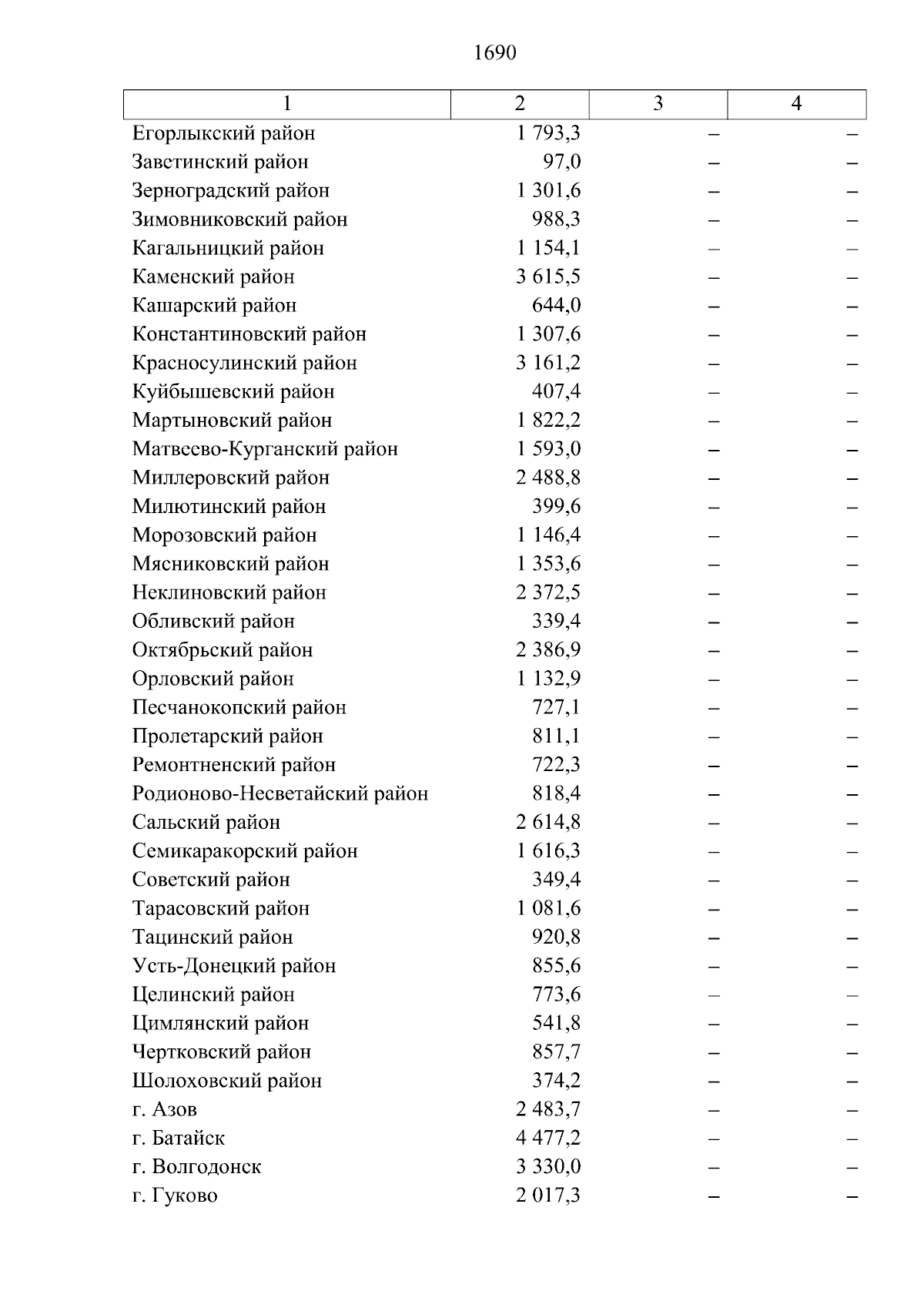 1690

| 1 | 2 | 3 | 4 |
|---|---|---|---|
| Егорлыкский район | 1 793,3 | – | – |
| Заветинский район | 97,0 | – | – |
| Зерноградский район | 1 301,6 | – | – |
| Зимовниковский район | 988,3 | – | – |
| Кагальницкий район | 1 154,1 | – | – |
| Каменский район | 3 615,5 | – | – |
| Кашарский район | 644,0 | – | – |
| Константиновский район | 1 307,6 | – | – |
| Красносулинский район | 3 161,2 | – | – |
| Куйбышевский район | 407,4 | – | – |
| Мартыновский район | 1 822,2 | – | – |
| Матвеево-Курганский район | 1 593,0 | – | – |
| Миллеровский район | 2 488,8 | – | – |
| Милютинский район | 399,6 | – | – |
| Морозовский район | 1 146,4 | – | – |
| Мясниковский район | 1 353,6 | – | – |
| Неклиновский район | 2 372,5 | – | – |
| Обливский район | 339,4 | – | – |
| Октябрьский район | 2 386,9 | – | – |
| Орловский район | 1 132,9 | – | – |
| Песчанокопский район | 727,1 | – | – |
| Пролетарский район | 811,1 | – | – |
| Ремонтненский район | 722,3 | – | – |
| Родионово-Несветайский район | 818,4 | – | – |
| Сальский район | 2 614,8 | – | – |
| Семикаракорский район | 1 616,3 | – | – |
| Советский район | 349,4 | – | – |
| Тарасовский район | 1 081,6 | – | – |
| Тацинский район | 920,8 | – | – |
| Усть-Донецкий район | 855,6 | – | – |
| Целинский район | 773,6 | – | – |
| Цимлянский район | 541,8 | – | – |
| Чертковский район | 857,7 | – | – |
| Шолоховский район | 374,2 | – | – |
| г. Азов | 2 483,7 | – | – |
| г. Батайск | 4 477,2 | – | – |
| г. Волгодонск | 3 330,0 | – | – |
| г. Гуково | 2 017,3 | – | – |